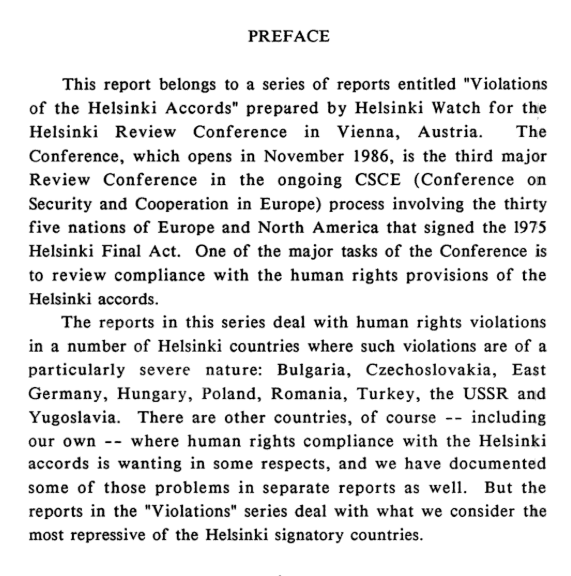 PREFACE

This report belongs to a series of reports entitled "Violations of the Helsinki Accords" prepared by Helsinki Watch for the Helsinki Review Conference in Vienna, Austria. The Conference, which opens in November 1986, is the third major Review Conference in the ongoing CSCE (Conference on Security and Cooperation in Europe) process involving the thirty five nations of Europe and North America that signed the 1975 Helsinki Final Act. One of the major tasks of the Conference is to review compliance with the human rights provisions of the Helsinki accords.

The reports in this series deal with human rights violations in a number of Helsinki countries where such violations are of a particularly severe nature: Bulgaria, Czechoslovakia, East Germany, Hungary, Poland, Romania, Turkey, the USSR and Yugoslavia. There are other countries, of course -- including our own -- where human rights compliance with the Helsinki accords is wanting in some respects, and we have documented some of those problems in separate reports as well. But the reports in the "Violations" series deal with what we consider the most repressive of the Helsinki signatory countries.